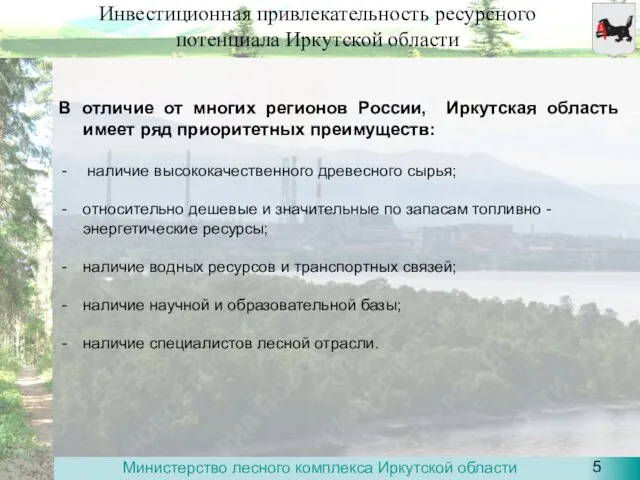 Инвестиционная привлекательность ресурсного потенциала Иркутской области

В отличие от многих регионов России, Иркутская область имеет ряд приоритетных преимуществ:

- наличие высококачественного древесного сырья;

- относительно дешевые и значительные по запасам топливно - энергетические ресурсы;

- наличие водных ресурсов и транспортных связей;

- наличие научной и образовательной базы;

- наличие специалистов лесной отрасли.

Министерство лесного комплекса Иркутской области

5